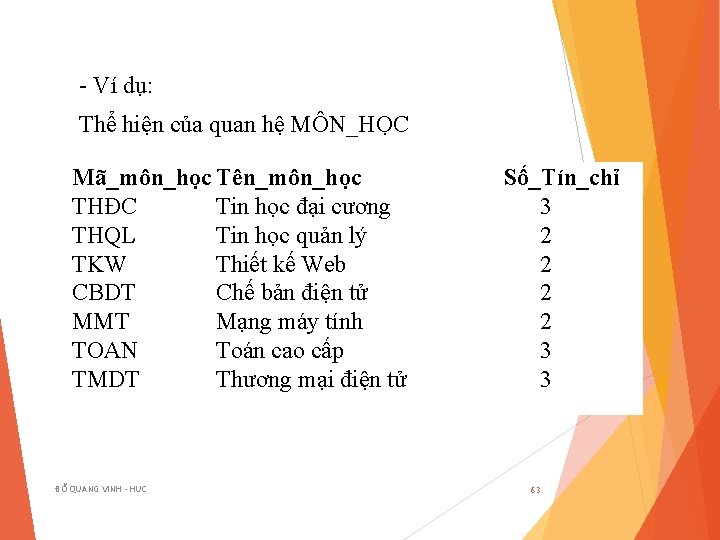 - Ví dụ:

Thể hiện của quan hệ MÔN_HỌC

| Mã_môn_học | Tên_môn_học | Số_Tín_chỉ |
|---|---|---|
| THĐC | Tin học đại cương | 3 |
| THQL | Tin học quản lý | 2 |
| TKW | Thiết kế Web | 2 |
| CBDT | Chế bản điện tử | 2 |
| MMT | Mạng máy tính | 2 |
| TOAN | Toán cao cấp | 3 |
| TMDT | Thương mại điện tử | 3 |

ĐỖ QUANG VINH - HUC

63